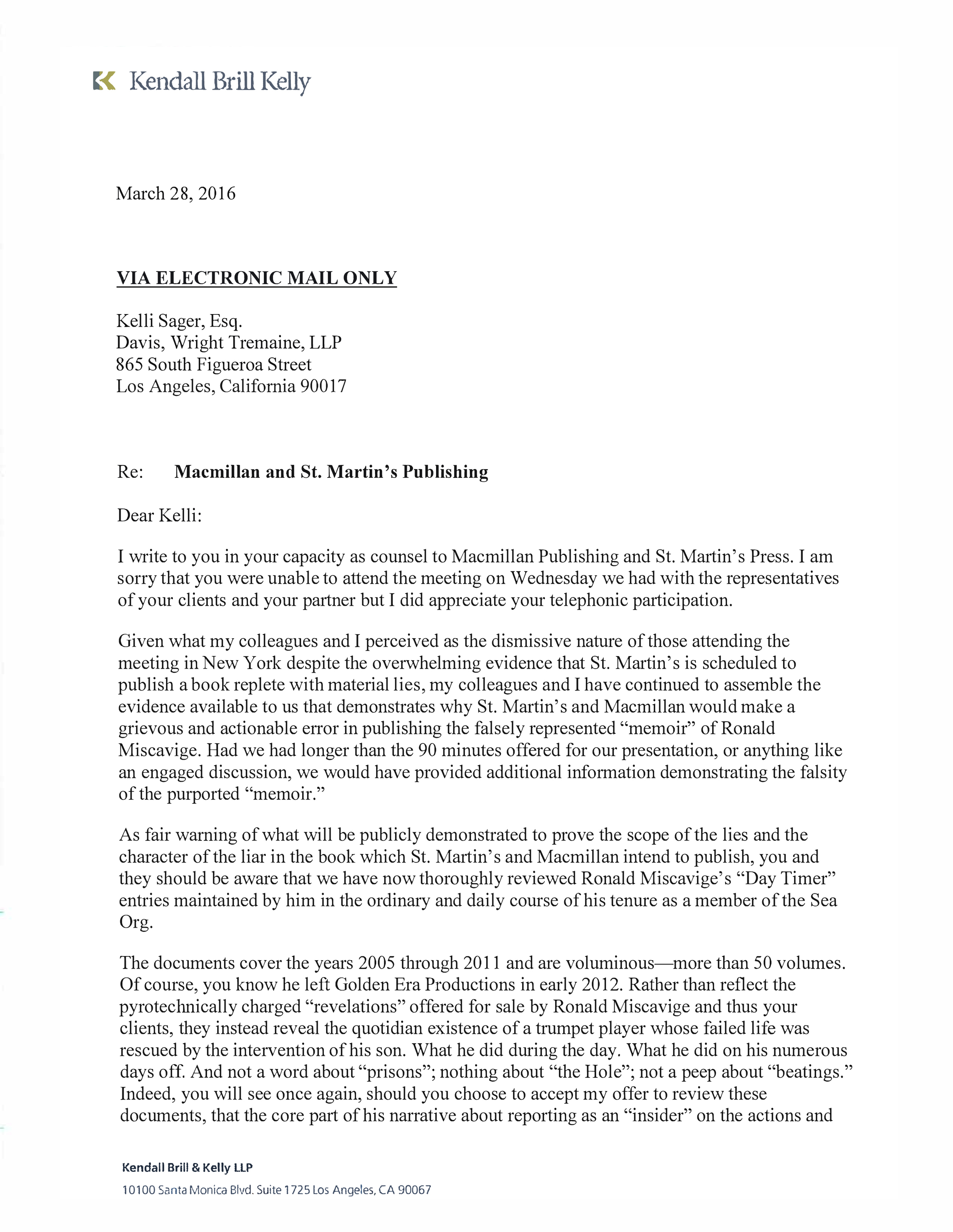 Kendall Brill Kelly

March 28, 2016

VIA ELECTRONIC MAIL ONLY

Kelli Sager, Esq.
Davis, Wright Tremaine, LLP
865 South Figueroa Street
Los Angeles, California 90017

Re: Macmillan and St. Martin's Publishing

Dear Kelli:

I write to you in your capacity as counsel to Macmillan Publishing and St. Martin's Press. I am sorry that you were unable to attend the meeting on Wednesday we had with the representatives of your clients and your partner but I did appreciate your telephonic participation.

Given what my colleagues and I perceived as the dismissive nature of those attending the meeting in New York despite the overwhelming evidence that St. Martin's is scheduled to publish a book replete with material lies, my colleagues and I have continued to assemble the evidence available to us that demonstrates why St. Martin's and Macmillan would make a grievous and actionable error in publishing the falsely represented "memoir" of Ronald Miscavige. Had we had longer than the 90 minutes offered for our presentation, or anything like an engaged discussion, we would have provided additional information demonstrating the falsity of the purported "memoir."

As fair warning of what will be publicly demonstrated to prove the scope of the lies and the character of the liar in the book which St. Martin's and Macmillan intend to publish, you and they should be aware that we have now thoroughly reviewed Ronald Miscavige's "Day Timer" entries maintained by him in the ordinary and daily course of his tenure as a member of the Sea Org.

The documents cover the years 2005 through 2011 and are voluminous—more than 50 volumes. Of course, you know he left Golden Era Productions in early 2012. Rather than reflect the pyrotechnically charged "revelations" offered for sale by Ronald Miscavige and thus your clients, they instead reveal the quotidian existence of a trumpet player whose failed life was rescued by the intervention of his son. What he did during the day. What he did on his numerous days off. And not a word about "prisons"; nothing about "the Hole"; not a peep about "beatings." Indeed, you will see once again, should you choose to accept my offer to review these documents, that the core part of his narrative about reporting as an "insider" on the actions and

Kendall Brill & Kelly LLP
10100 Santa Monica Blvd. Suite 1725 Los Angeles, CA 90067